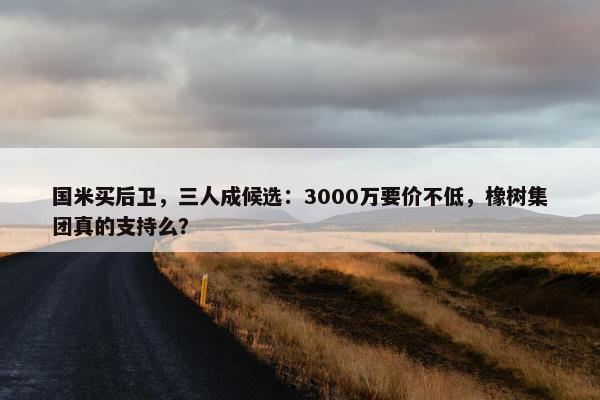 国米买后卫，三人成候选：3000万要价不低，橡树集团真的支持么？